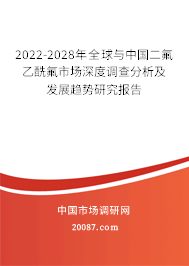 2022-2028年全球与中国二氟乙酰氟市场深度调查分析及发展趋势研究报告

中国市场调研网

20087.com